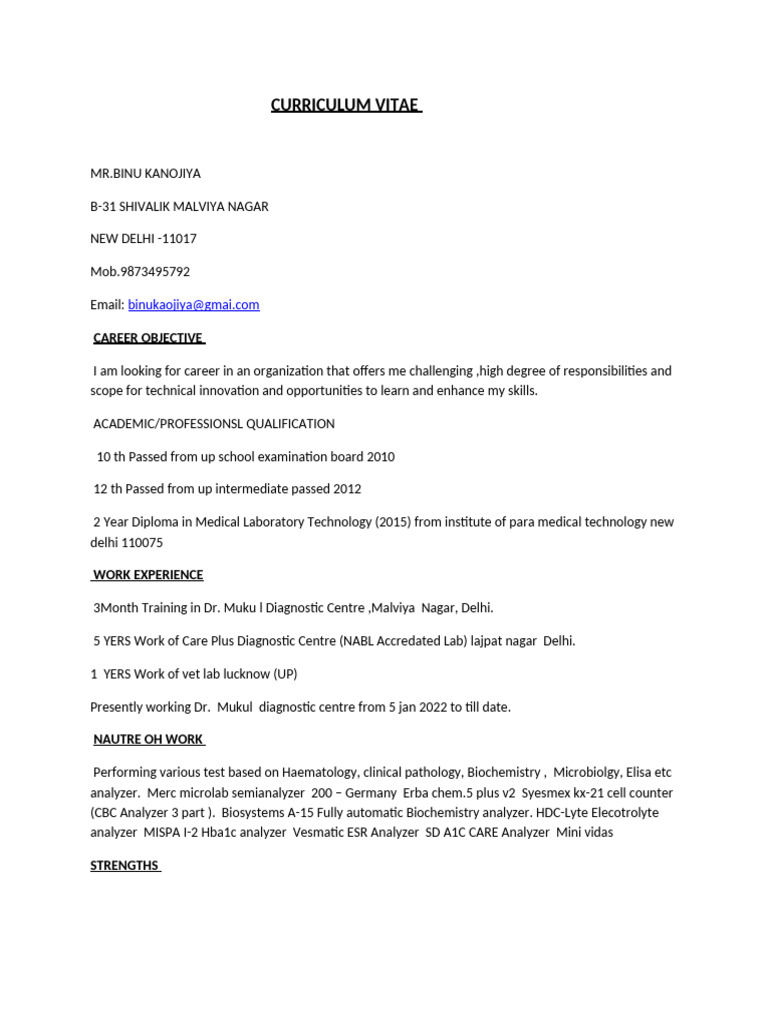 CURRICULUM VITAE

MR.BINU KANOJIYA

B-31 SHIVALIK MALVIYA NAGAR

NEW DELHI -11017

Mob.9873495792

Email: binukaojiya@gmai.com

CAREER OBJECTIVE

I am looking for career in an organization that offers me challenging ,high degree of responsibilities and scope for technical innovation and opportunities to learn and enhance my skills.

ACADEMIC/PROFESSIONSL QUALIFICATION

10 th Passed from up school examination board 2010

12 th Passed from up intermediate passed 2012

2 Year Diploma in Medical Laboratory Technology (2015) from institute of para medical technology new delhi 110075

WORK EXPERIENCE

3Month Training in Dr. Muku l Diagnostic Centre ,Malviya Nagar, Delhi.

5 YERS Work of Care Plus Diagnostic Centre (NABL Accredated Lab) lajpat nagar Delhi.

1 YERS Work of vet lab lucknow (UP)

Presently working Dr. Mukul diagnostic centre from 5 jan 2022 to till date.

NAUTRE OH WORK

Performing various test based on Haematology, clinical pathology, Biochemistry , Microbiolgy, Elisa etc analyzer. Merc microlab semianalyzer 200 – Germany Erba chem.5 plus v2 Syesmex kx-21 cell counter (CBC Analyzer 3 part ). Biosystems A-15 Fully automatic Biochemistry analyzer. HDC-Lyte Elecotrolyte analyzer MISPA I-2 Hba1c analyzer Vesmatic ESR Analyzer SD A1C CARE Analyzer Mini vidas

STRENGTHS